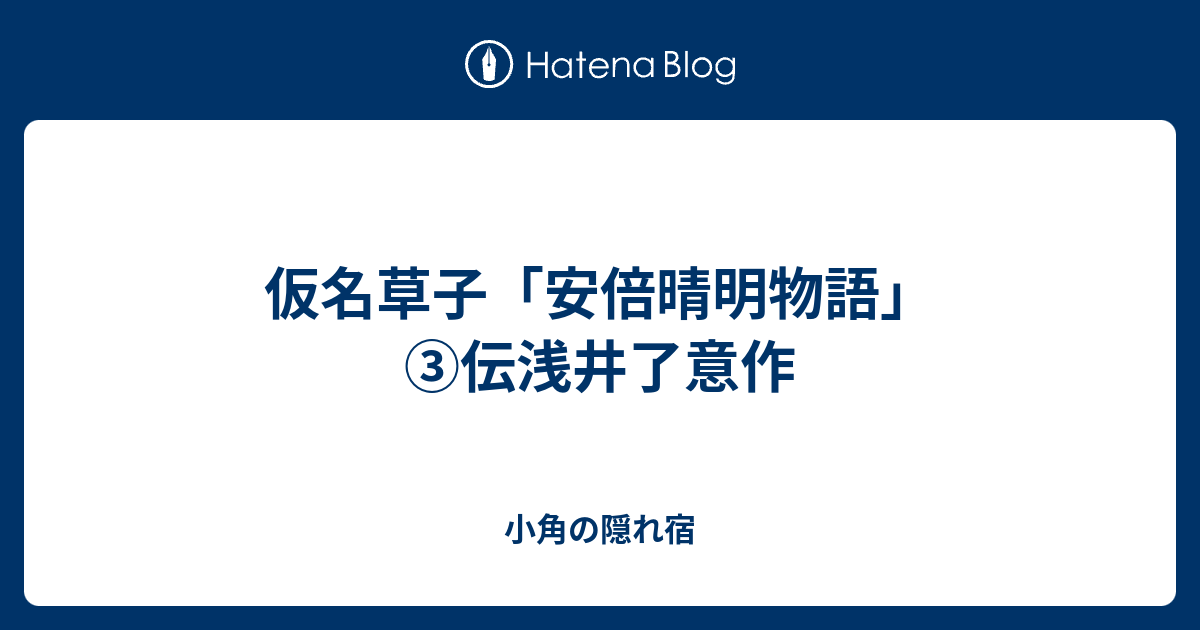 Hatena Blog

仮名草子「安倍晴明物語」③伝浅井了意作

小角の隠れ宿